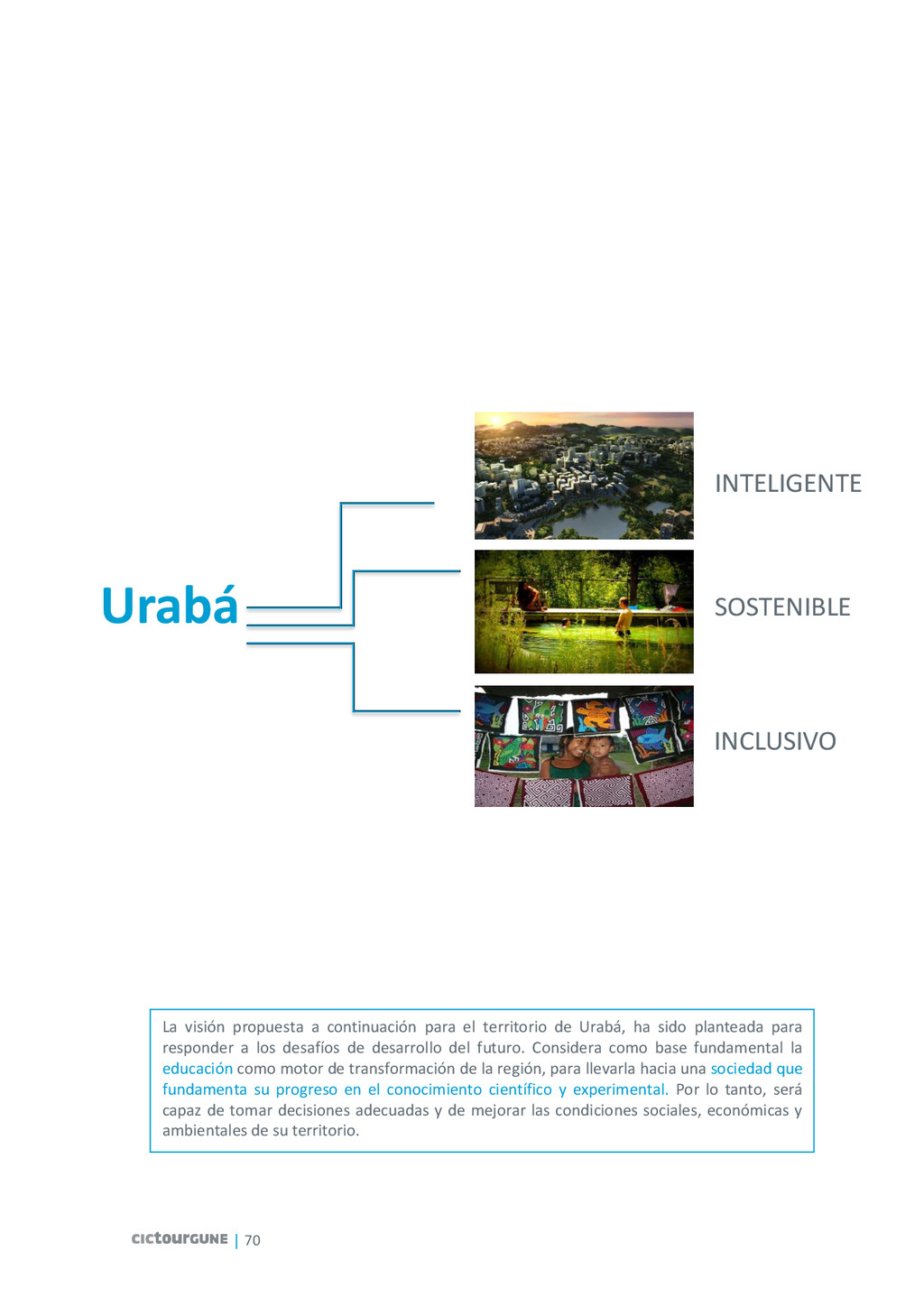 Urabá

INTELIGENTE

SOSTENIBLE

INCLUSIVO

La visión propuesta a continuación para el territorio de Urabá, ha sido planteada para responder a los desafíos de desarrollo del futuro. Considera como base fundamental la educación como motor de transformación de la región, para llevarla hacia una sociedad que fundamenta su progreso en el conocimiento científico y experimental. Por lo tanto, será capaz de tomar decisiones adecuadas y de mejorar las condiciones sociales, económicas y ambientales de su territorio.

cictourGUNE | 70